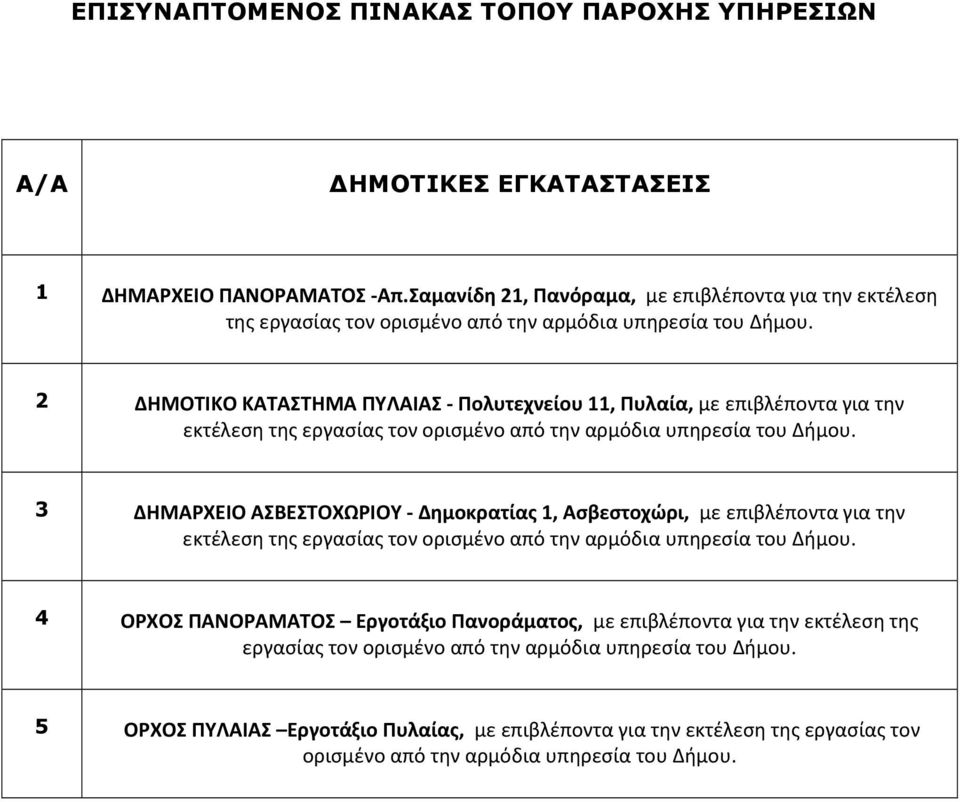 ΕΠΙΣΥΝΑΠΤΟΜΕΝΟΣ ΠΙΝΑΚΑΣ ΤΟΠΟΥ ΠΑΡΟΧΗΣ ΥΠΗΡΕΣΙΩΝ

| Α/Α | ΔΗΜΟΤΙΚΕΣ ΕΓΚΑΤΑΣΤΑΣΕΙΣ |
|---|---|
| 1 | ΔΗΜΑΡΧΕΙΟ ΠΑΝΟΡΑΜΑΤΟΣ -Απ.Σαμανίδη 21, Πανόραμα, με επιβλέποντα για την εκτέλεση της εργασίας τον ορισμένο από την αρμόδια υπηρεσία του Δήμου. |
| 2 | ΔΗΜΟΤΙΚΟ ΚΑΤΑΣΤΗΜΑ ΠΥΛΑΙΑΣ - Πολυτεχνείου 11, Πυλαία, με επιβλέποντα για την εκτέλεση της εργασίας τον ορισμένο από την αρμόδια υπηρεσία του Δήμου. |
| 3 | ΔΗΜΑΡΧΕΙΟ ΑΣΒΕΣΤΟΧΩΡΙΟΥ - Δημοκρατίας 1, Ασβεστοχώρι, με επιβλέποντα για την εκτέλεση της εργασίας τον ορισμένο από την αρμόδια υπηρεσία του Δήμου. |
| 4 | ΟΡΧΟΣ ΠΑΝΟΡΑΜΑΤΟΣ – Εργοτάξιο Πανοράματος, με επιβλέποντα για την εκτέλεση της εργασίας τον ορισμένο από την αρμόδια υπηρεσία του Δήμου. |
| 5 | ΟΡΧΟΣ ΠΥΛΑΙΑΣ –Εργοτάξιο Πυλαίας, με επιβλέποντα για την εκτέλεση της εργασίας τον ορισμένο από την αρμόδια υπηρεσία του Δήμου. |